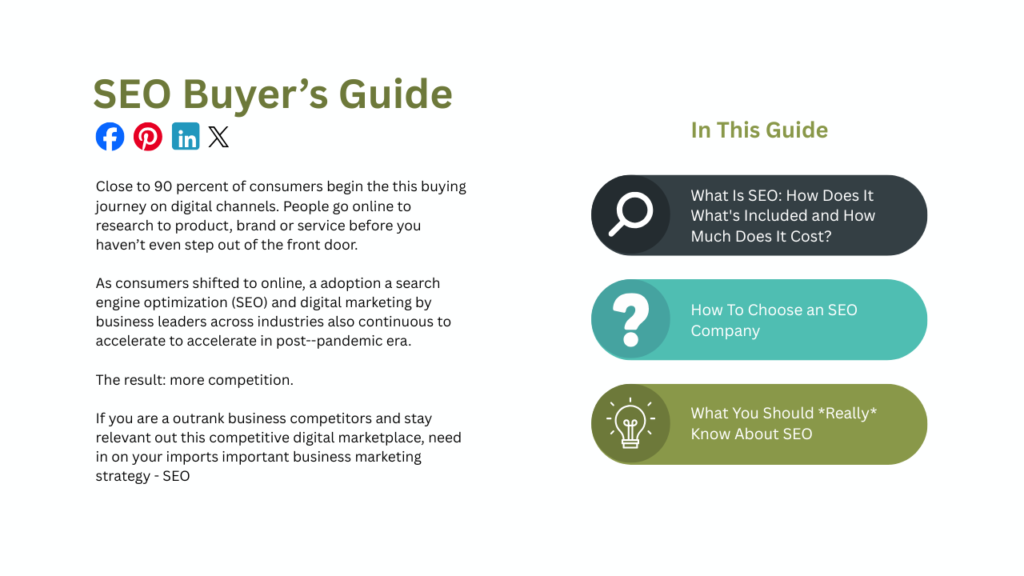 SEO Buyer's Guide

Close to 90 percent of consumers begin the this buying journey on digital channels. People go online to research to product, brand or service before you haven't even step out of the front door.

As consumers shifted to online, a adoption a search engine optimization (SEO) and digital marketing by business leaders across industries also continuous to accelerate to accelerate in post--pandemic era.

The result: more competition.

If you are a outrank business competitors and stay relevant out this competitive digital marketplace, need in on your imports important business marketing strategy - SEO

In This Guide

What Is SEO: How Does It What's Included and How Much Does It Cost?

How To Choose an SEO Company

What You Should *Really* Know About SEO